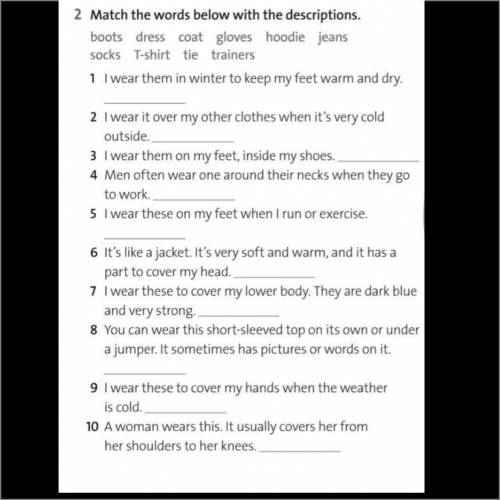 2 Match the words below with the descriptions.

boots dress coat gloves hoodie jeans socks T-shirt tie trainers

1 I wear them in winter to keep my feet warm and dry. ____________

2 I wear it over my other clothes when it's very cold outside. ____________

3 I wear them on my feet, inside my shoes. ____________

4 Men often wear one around their necks when they go to work. ____________

5 I wear these on my feet when I run or exercise. ____________

6 It's like a jacket. It's very soft and warm, and it has a part to cover my head. ____________

7 I wear these to cover my lower body. They are dark blue and very strong. ____________

8 You can wear this short-sleeved top on its own or under a jumper. It sometimes has pictures or words on it. ____________

9 I wear these to cover my hands when the weather is cold. ____________

10 A woman wears this. It usually covers her from her shoulders to her knees. ____________